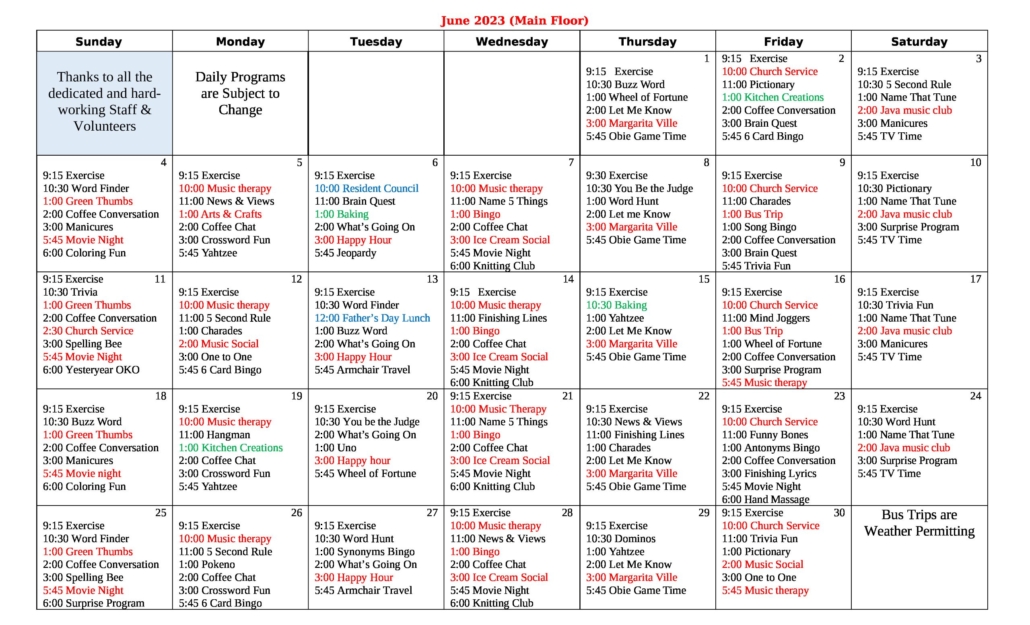 June 2023 (Main Floor)

| Sunday | Monday | Tuesday | Wednesday | Thursday | Friday | Saturday |
|---|---|---|---|---|---|---|
| Thanks to all the dedicated and hard-working Staff & Volunteers | Daily Programs are Subject to Change | | | 1 9:15 Exercise 10:30 Buzz Word 1:00 Wheel of Fortune 2:00 Let Me Know 3:00 Margarita Ville 5:45 Obie Game Time | 2 9:15 Exercise 10:00 Church Service 11:00 Pictionary 1:00 Kitchen Creations 2:00 Coffee Conversation 3:00 Brain Quest 5:45 6 Card Bingo | 3 9:15 Exercise 10:30 5 Second Rule 1:00 Name That Tune 2:00 Java music club 3:00 Manicures 5:45 TV Time |
| 4 9:15 Exercise 10:30 Word Finder 1:00 Green Thumbs 2:00 Coffee Conversation 3:00 Manicures 5:45 Movie Night 6:00 Coloring Fun | 5 9:15 Exercise 10:00 Music therapy 11:00 News & Views 1:00 Arts & Crafts 2:00 Coffee Chat 3:00 Crossword Fun 5:45 Yahtzee | 6 9:15 Exercise 10:00 Resident Council 11:00 Brain Quest 1:00 Baking 2:00 What's Going On 3:00 Happy Hour 5:45 Jeopardy | 7 9:15 Exercise 10:00 Music therapy 11:00 Name 5 Things 1:00 Bingo 2:00 Coffee Chat 3:00 Ice Cream Social 5:45 Movie Night 6:00 Knitting Club | 8 9:30 Exercise 10:30 You Be the Judge 1:00 Word Hunt 2:00 Let me Know 3:00 Margarita Ville 5:45 Obie Game Time | 9 9:15 Exercise 10:00 Church Service 11:00 Charades 1:00 Bus Trip 1:00 Song Bingo 2:00 Coffee Conversation 3:00 Brain Quest 5:45 Trivia Fun | 10 9:15 Exercise 10:30 Pictionary 1:00 Name That Tune 2:00 Java music club 3:00 Surprise Program 5:45 TV Time |
| 11 9:15 Exercise 10:30 Trivia 1:00 Green Thumbs 2:00 Coffee Conversation 2:30 Church Service 3:00 Spelling Bee 5:45 Movie Night 6:00 Yesteryear OKO | 12 9:15 Exercise 10:00 Music therapy 11:00 5 Second Rule 1:00 Charades 2:00 Music Social 3:00 One to One 5:45 6 Card Bingo | 13 9:15 Exercise 10:30 Word Finder 12:00 Father's Day Lunch 1:00 Buzz Word 2:00 What's Going On 3:00 Happy Hour 5:45 Armchair Travel | 14 9:15 Exercise 10:00 Music therapy 11:00 Finishing Lines 1:00 Bingo 2:00 Coffee Chat 3:00 Ice Cream Social 5:45 Movie Night 6:00 Knitting Club | 15 9:15 Exercise 10:30 Baking 1:00 Yahtzee 2:00 Let Me Know 3:00 Margarita Ville 5:45 Obie Game Time | 16 9:15 Exercise 10:00 Church Service 11:00 Mind Joggers 1:00 Bus Trip 1:00 Wheel of Fortune 2:00 Coffee Conversation 3:00 Surprise Program 5:45 Music therapy | 17 9:15 Exercise 10:30 Trivia Fun 1:00 Name That Tune 2:00 Java music club 3:00 Manicures 5:45 TV Time |
| 18 9:15 Exercise 10:30 Buzz Word 1:00 Green Thumbs 2:00 Coffee Conversation 3:00 Manicures 5:45 Movie night 6:00 Coloring Fun | 19 9:15 Exercise 10:00 Music therapy 11:00 Hangman 1:00 Kitchen Creations 2:00 Coffee Chat 3:00 Crossword Fun 5:45 Yahtzee | 20 9:15 Exercise 10:30 You be the Judge 2:00 What's Going On 1:00 Uno 3:00 Happy hour 5:45 Wheel of Fortune | 21 9:15 Exercise 10:00 Music Therapy 11:00 Name 5 Things 1:00 Bingo 2:00 Coffee Chat 3:00 Ice Cream Social 5:45 Movie Night 6:00 Knitting Club | 22 9:15 Exercise 10:30 News & Views 11:00 Finishing Lines 1:00 Charades 2:00 Let Me Know 3:00 Margarita Ville 5:45 Obie Game Time | 23 9:15 Exercise 10:00 Church Service 11:00 Funny Bones 1:00 Antonyms Bingo 2:00 Coffee Conversation 3:00 Finishing Lyrics 5:45 Movie Night 6:00 Hand Massage | 24 9:15 Exercise 10:30 Word Hunt 1:00 Name That Tune 2:00 Java music club 3:00 Surprise Program 5:45 TV Time |
| 25 9:15 Exercise 10:30 Word Finder 1:00 Green Thumbs 2:00 Coffee Conversation 3:00 Spelling Bee 5:45 Movie Night 6:00 Surprise Program | 26 9:15 Exercise 10:00 Music therapy 11:00 5 Second Rule 1:00 Pokeno 2:00 Coffee Chat 3:00 Crossword Fun 5:45 6 Card Bingo | 27 9:15 Exercise 10:30 Word Hunt 1:00 Synonyms Bingo 2:00 What's Going On 3:00 Happy Hour 5:45 Armchair Travel | 28 9:15 Exercise 10:00 Music therapy 11:00 News & Views 1:00 Bingo 2:00 Coffee Chat 3:00 Ice Cream Social 5:45 Movie Night 6:00 Knitting Club | 29 9:15 Exercise 10:30 Dominos 1:00 Yahtzee 2:00 Let Me Know 3:00 Margarita Ville 5:45 Obie Game Time | 30 9:15 Exercise 10:00 Church Service 11:00 Trivia Fun 1:00 Pictionary 2:00 Music Social 3:00 One to One 5:45 Music therapy | Bus Trips are Weather Permitting |